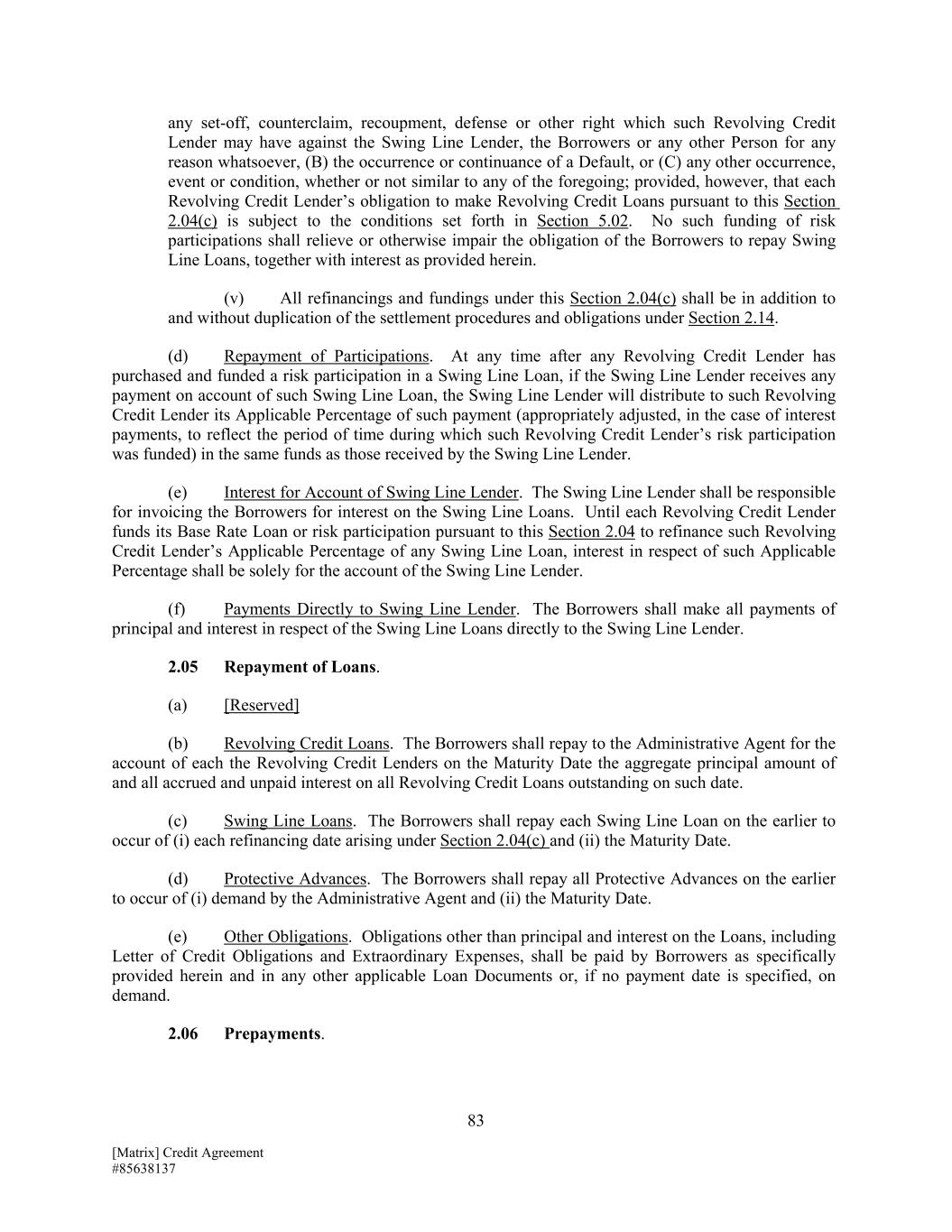 any set-off, counterclaim, recoupment, defense or other right which such Revolving Credit Lender may have against the Swing Line Lender, the Borrowers or any other Person for any reason whatsoever, (B) the occurrence or continuance of a Default, or (C) any other occurrence, event or condition, whether or not similar to any of the foregoing; provided, however, that each Revolving Credit Lender's obligation to make Revolving Credit Loans pursuant to this Section 2.04(c) is subject to the conditions set forth in Section 5.02. No such funding of risk participations shall relieve or otherwise impair the obligation of the Borrowers to repay Swing Line Loans, together with interest as provided herein.

(v) All refinancings and fundings under this Section 2.04(c) shall be in addition to and without duplication of the settlement procedures and obligations under Section 2.14.

(d) Repayment of Participations. At any time after any Revolving Credit Lender has purchased and funded a risk participation in a Swing Line Loan, if the Swing Line Lender receives any payment on account of such Swing Line Loan, the Swing Line Lender will distribute to such Revolving Credit Lender its Applicable Percentage of such payment (appropriately adjusted, in the case of interest payments, to reflect the period of time during which such Revolving Credit Lender's risk participation was funded) in the same funds as those received by the Swing Line Lender.

(e) Interest for Account of Swing Line Lender. The Swing Line Lender shall be responsible for invoicing the Borrowers for interest on the Swing Line Loans. Until each Revolving Credit Lender funds its Base Rate Loan or risk participation pursuant to this Section 2.04 to refinance such Revolving Credit Lender's Applicable Percentage of any Swing Line Loan, interest in respect of such Applicable Percentage shall be solely for the account of the Swing Line Lender.

(f) Payments Directly to Swing Line Lender. The Borrowers shall make all payments of principal and interest in respect of the Swing Line Loans directly to the Swing Line Lender.

2.05 Repayment of Loans.

(a) [Reserved]

(b) Revolving Credit Loans. The Borrowers shall repay to the Administrative Agent for the account of each the Revolving Credit Lenders on the Maturity Date the aggregate principal amount of and all accrued and unpaid interest on all Revolving Credit Loans outstanding on such date.

(c) Swing Line Loans. The Borrowers shall repay each Swing Line Loan on the earlier to occur of (i) each refinancing date arising under Section 2.04(c) and (ii) the Maturity Date.

(d) Protective Advances. The Borrowers shall repay all Protective Advances on the earlier to occur of (i) demand by the Administrative Agent and (ii) the Maturity Date.

(e) Other Obligations. Obligations other than principal and interest on the Loans, including Letter of Credit Obligations and Extraordinary Expenses, shall be paid by Borrowers as specifically provided herein and in any other applicable Loan Documents or, if no payment date is specified, on demand.

2.06 Prepayments.

83

[Matrix] Credit Agreement
#85638137